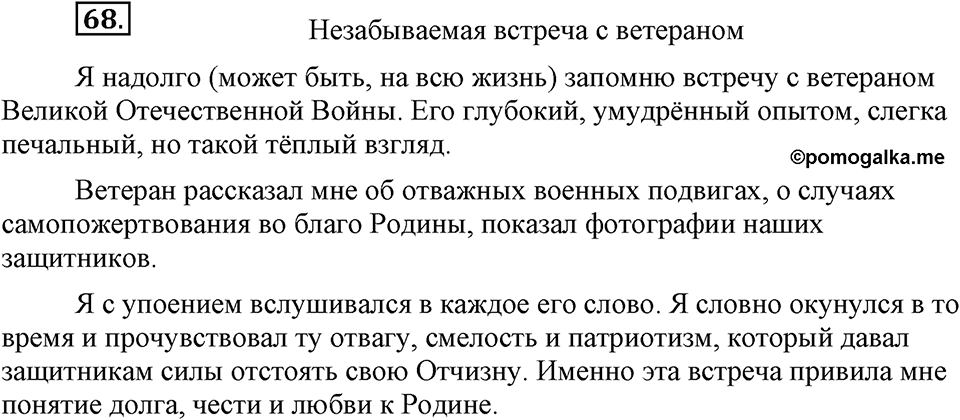 68.

Незабываемая встреча с ветераном

Я надолго (может быть, на всю жизнь) запомню встречу с ветераном Великой Отечественной Войны. Его глубокий, умудрённый опытом, слегка печальный, но такой тёплый взгляд.

©pomogalka.me

Ветеран рассказал мне об отважных военных подвигах, о случаях самопожертвования во благо Родины, показал фотографии наших защитников.

Я с упоением вслушивался в каждое его слово. Я словно окунулся в то время и прочувствовал ту отвагу, смелость и патриотизм, который давал защитникам силы отстоять свою Отчизну. Именно эта встреча привила мне понятие долга, чести и любви к Родине.